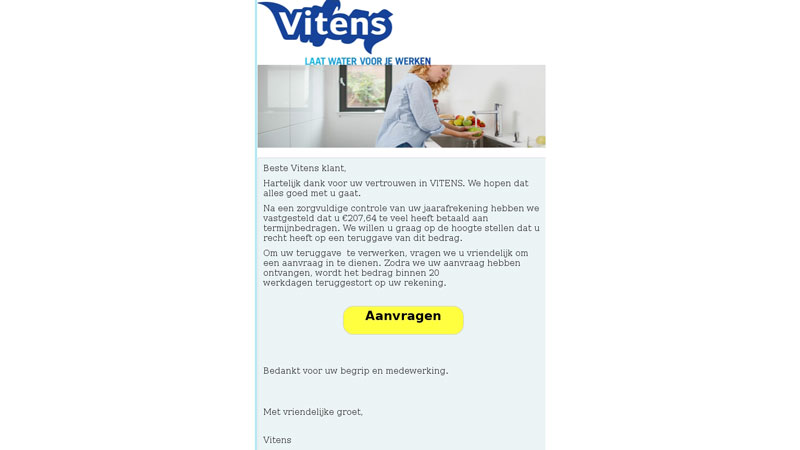 Vitens
LAAT WATER VOOR JE WERKEN

Beste Vitens klant,

Hartelijk dank voor uw vertrouwen in VITENS. We hopen dat alles goed met u gaat.

Na een zorgvuldige controle van uw jaarafrekening hebben we vastgesteld dat u €207,64 te veel heeft betaald aan termijnbedragen. We willen u graag op de hoogte stellen dat u recht heeft op een teruggave van dit bedrag.

Om uw teruggave te verwerken, vragen we u vriendelijk om een aanvraag in te dienen. Zodra we uw aanvraag hebben ontvangen, wordt het bedrag binnen 20 werkdagen teruggestort op uw rekening.

Aanvragen

Bedankt voor uw begrip en medewerking.

Met vriendelijke groet,

Vitens